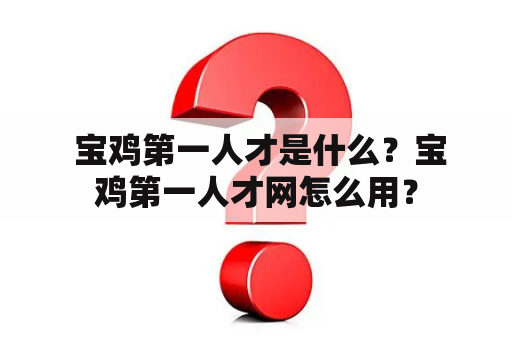 宝鸡第一人才是什么？宝鸡第一人才网怎么用？